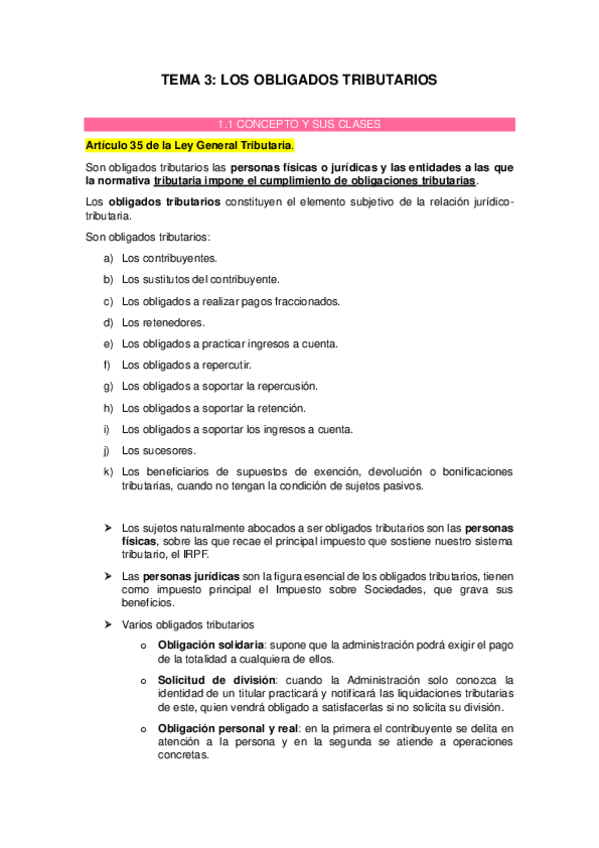 TEMA 3: LOS OBLIGADOS TRIBUTARIOS

1.1 CONCEPTO Y SUS CLASES

Artículo 35 de la Ley General Tributaria.

Son obligados tributarios las personas físicas o jurídicas y las entidades a las que la normativa tributaria impone el cumplimiento de obligaciones tributarias.

Los obligados tributarios constituyen el elemento subjetivo de la relación jurídico-tributaria.

Son obligados tributarios:

a) Los contribuyentes.
b) Los sustitutos del contribuyente.
c) Los obligados a realizar pagos fraccionados.
d) Los retenedores.
e) Los obligados a practicar ingresos a cuenta.
f) Los obligados a repercutir.
g) Los obligados a soportar la repercusión.
h) Los obligados a soportar la retención.
i) Los obligados a soportar los ingresos a cuenta.
j) Los sucesores.
k) Los beneficiarios de supuestos de exención, devolución o bonificaciones tributarias, cuando no tengan la condición de sujetos pasivos.

➤ Los sujetos naturalmente abocados a ser obligados tributarios son las personas físicas, sobre las que recae el principal impuesto que sostiene nuestro sistema tributario, el IRPF.

➤ Las personas jurídicas son la figura esencial de los obligados tributarios, tienen como impuesto principal el Impuesto sobre Sociedades, que grava sus beneficios.

➤ Varios obligados tributarios

o Obligación solidaria: supone que la administración podrá exigir el pago de la totalidad a cualquiera de ellos.

o Solicitud de división: cuando la Administración solo conozca la identidad de un titular practicará y notificará las liquidaciones tributarias de este, quien vendrá obligado a satisfacerlas si no solicita su división.

o Obligación personal y real: en la primera el contribuyente se delita en atención a la persona y en la segunda se atiende a operaciones concretas.